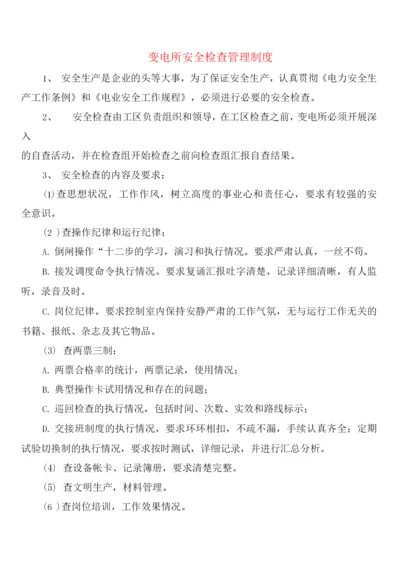 变电所安全检查管理制度

1、 安全生产是企业的头等大事，为了保证安全生产，认真贯彻《电力安全生产工作条例》和《电业安全工作规程》，必须进行必要的安全检查。

2、 安全检查由工区负责组织和领导，在工区检查之前，变电所必须开展深入

的自查活动，并在检查组开始检查之前向检查组汇报自查结果。

3、 安全检查的内容及要求：

⑴查思想状况，工作作风，树立高度的事业心和责任心，要求有较强的安全意识。

（2 ）查操作纪律和运行纪律：

A. 倒闸操作“十二步的学习，演习和执行情况。要求严肃认真，一丝不苟。

B. 接发调度命令执行情况。要求复诵汇报吐字清楚，记录详细清晰，有人监听，录音及时。

C. 岗位纪律。要求控制室内保持安静严肃的工作气氛，无与运行工作无关的书籍、报纸、杂志及其它物品。

（3） 查两票三制：

A. 两票合格率的统计，两票记录，使用情况；

B. 典型操作卡试用情况和存在的问题；

C. 巡回检查的执行情况，包括时间、次数、实效和路线标示；

D. 交接班制度的执行情况，要求环环相扣，不疏不漏，手续认真齐全；定期试验切换制的执行情况，要求按时测试，详细记录，并进行汇总分析。

（4） 查设备帐卡、记录簿册，要求清楚完整。

（5） 查文明生产，材料管理。

（6 ）查岗位培训，工作效果情况。